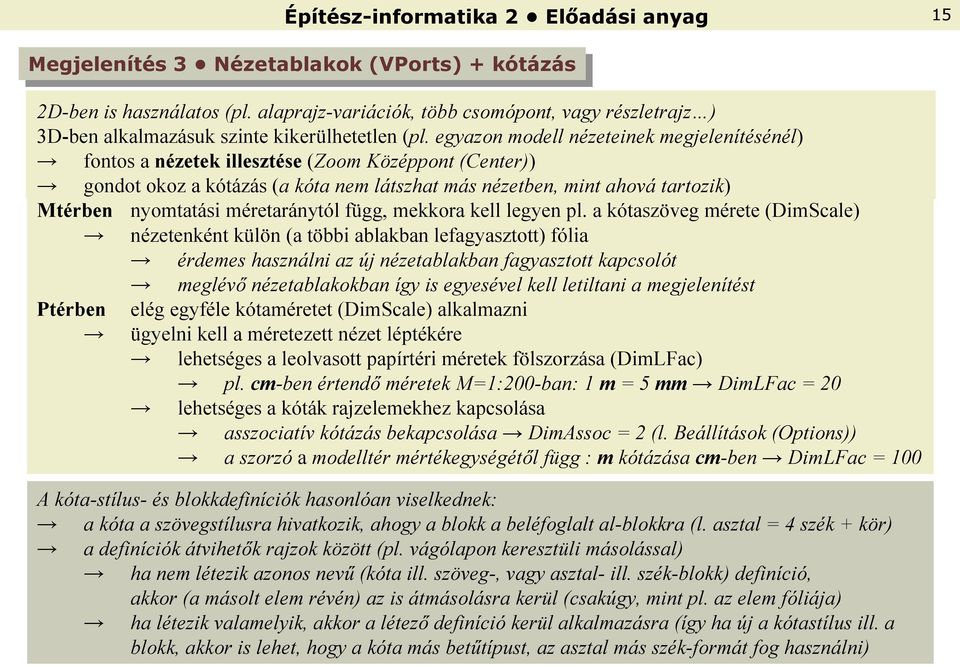 Építész-informatika 2 • Előadási anyag

15

Megjelenítés 3 • Nézetablakok (VPorts) + kótázás

2D-ben is használatos (pl. alaprajz-variációk, több csomópont, vagy részletrajz…)
3D-ben alkalmazásuk szinte kikerülhetetlen (pl. egyazon modell nézeteinek megjelenítésénél)
→ fontos a nézetek illesztése (Zoom Középpont (Center))
→ gondot okoz a kótázás (a kóta nem látszhat más nézetben, mint ahová tartozik)
Mtérben nyomtatási méretaránytól függ, mekkora kell legyen pl. a kótaszöveg mérete (DimScale)
→ nézetenként külön (a többi ablakban lefagyasztott) fólia
→ érdemes használni az új nézetablakban fagyasztott kapcsolót
→ meglévő nézetablakokban így is egyesével kell letiltani a megjelenítést
Ptérben elég egyféle kótaméretet (DimScale) alkalmazni
→ ügyelni kell a méretezett nézet léptékére
→ lehetséges a leolvasott papírtéri méretek fölszorzása (DimLFac)
→ pl. cm-ben értendő méretek M=1:200-ban: 1 m = 5 mm → DimLFac = 20
→ lehetséges a kóták rajzelemekhez kapcsolása
→ asszociatív kótázás bekapcsolása → DimAssoc = 2 (l. Beállítások (Options))
→ a szorzó a modelltér mértékegységétől függ : m kótázása cm-ben → DimLFac = 100

A kóta-stílus- és blokkdefiníciók hasonlóan viselkednek:
→ a kóta a szövegstílusra hivatkozik, ahogy a blokk a beléfoglalt al-blokkra (l. asztal = 4 szék + kör)
→ a definíciók átvihetők rajzok között (pl. vágólapon keresztüli másolással)
→ ha nem létezik azonos nevű (kóta ill. szöveg-, vagy asztal- ill. szék-blokk) definíció, akkor (a másolt elem révén) az is átmásolásra kerül (csakúgy, mint pl. az elem fóliája)
→ ha létezik valamelyik, akkor a létező definíció kerül alkalmazásra (így ha új a kótastílus ill. a blokk, akkor is lehet, hogy a kóta más betűtípust, az asztal más szék-formát fog használni)